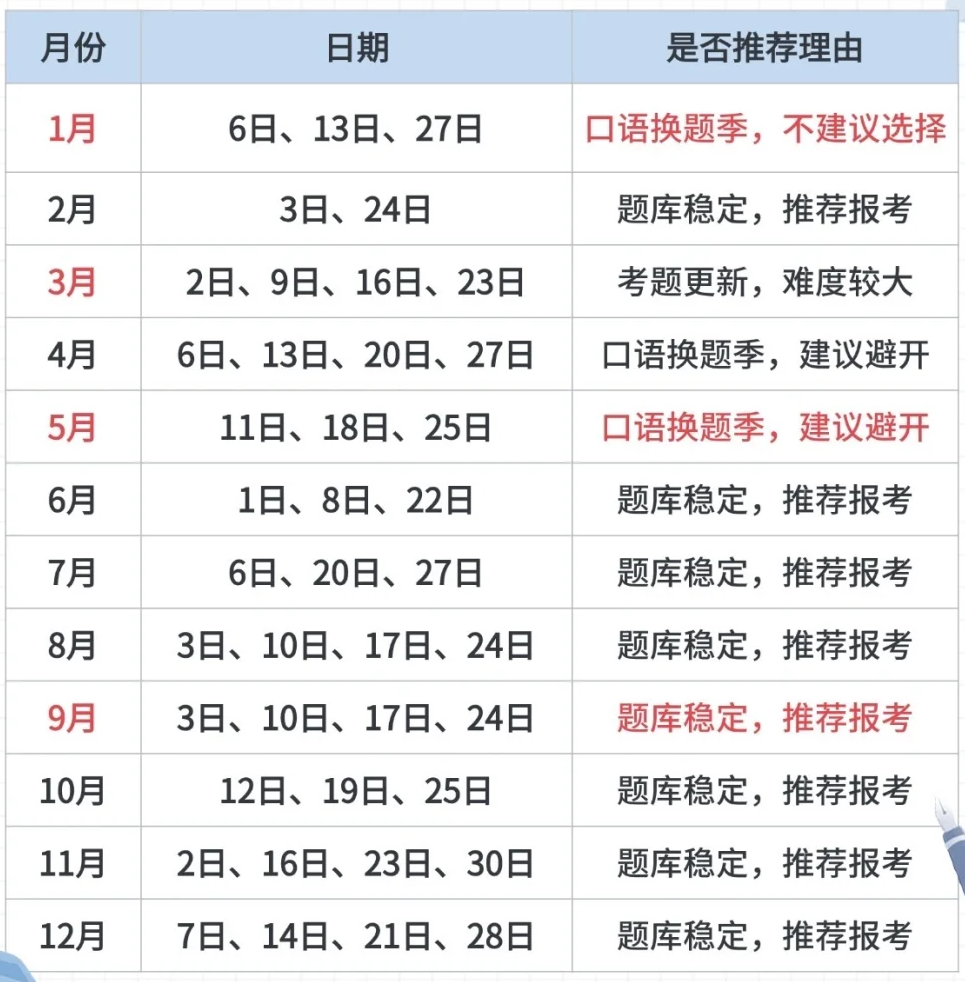 | 月份 | 日期 | 是否推荐理由 |
|---|---|---|
| 1月 | 6日、13日、27日 | 口语换题季，不建议选择 |
| 2月 | 3日、24日 | 题库稳定，推荐报考 |
| 3月 | 2日、9日、16日、23日 | 考题更新，难度较大 |
| 4月 | 6日、13日、20日、27日 | 口语换题季，建议避开 |
| 5月 | 11日、18日、25日 | 口语换题季，建议避开 |
| 6月 | 1日、8日、22日 | 题库稳定，推荐报考 |
| 7月 | 6日、20日、27日 | 题库稳定，推荐报考 |
| 8月 | 3日、10日、17日、24日 | 题库稳定，推荐报考 |
| 9月 | 3日、10日、17日、24日 | 题库稳定，推荐报考 |
| 10月 | 12日、19日、25日 | 题库稳定，推荐报考 |
| 11月 | 2日、16日、23日、30日 | 题库稳定，推荐报考 |
| 12月 | 7日、14日、21日、28日 | 题库稳定，推荐报考 |